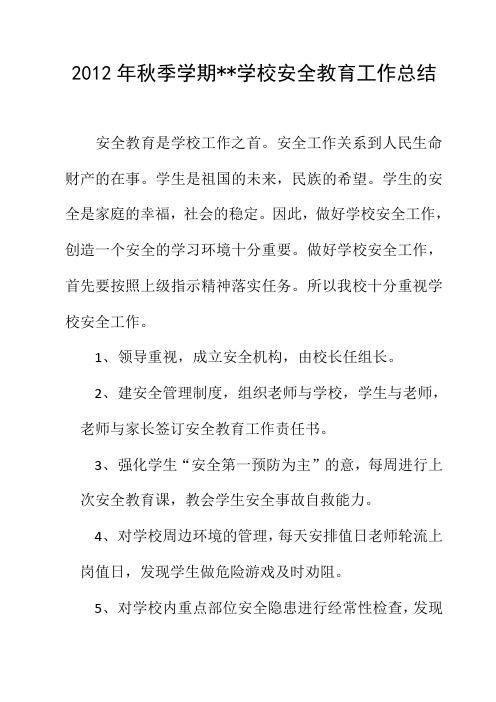 2012 年秋季学期**学校安全教育工作总结

安全教育是学校工作之首。安全工作关系到人民生命财产的在事。学生是祖国的未来，民族的希望。学生的安全是家庭的幸福，社会的稳定。因此，做好学校安全工作，创造一个安全的学习环境十分重要。做好学校安全工作，首先要按照上级指示精神落实任务。所以我校十分重视学校安全工作。

1、领导重视，成立安全机构，由校长任组长。

2、建安全管理制度，组织老师与学校，学生与老师，老师与家长签订安全教育工作责任书。

3、强化学生“安全第一预防为主”的意，每周进行上次安全教育课，教会学生安全事故自救能力。

4、对学校周边环境的管理，每天安排值日老师轮流上岗值日，发现学生做危险游戏及时劝阻。

5、对学校内重点部位安全隐患进行经常性检查，发现